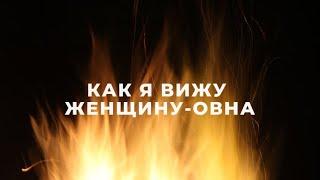 КАК Я ВИЖУ
ЖЕНЩИНУ-ОВНА